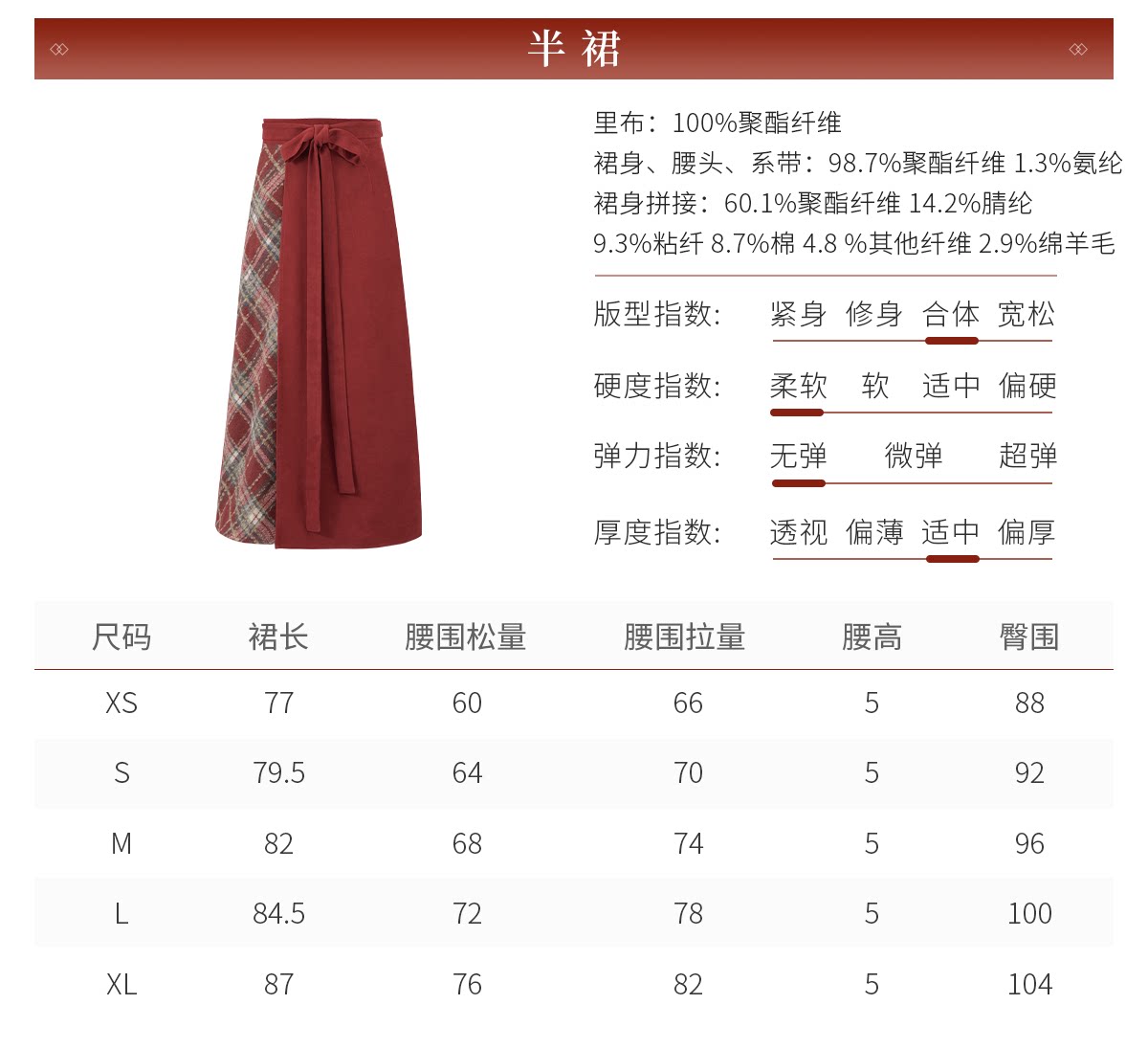 半 裙

里布：100%聚酯纤维
裙身、腰头、系带：98.7%聚酯纤维 1.3%氨纶
裙身拼接：60.1%聚酯纤维 14.2%腈纶 9.3%粘纤 8.7%棉 4.8 %其他纤维 2.9%绵羊毛

版型指数： 紧身 修身 合体 宽松

硬度指数： 柔软 软 适中 偏硬

弹力指数： 无弹 微弹 超弹

厚度指数： 透视 偏薄 适中 偏厚

| 尺码 | 裙长 | 腰围松量 | 腰围拉量 | 腰高 | 臀围 |
|---|---|---|---|---|---|
| XS | 77 | 60 | 66 | 5 | 88 |
| S | 79.5 | 64 | 70 | 5 | 92 |
| M | 82 | 68 | 74 | 5 | 96 |
| L | 84.5 | 72 | 78 | 5 | 100 |
| XL | 87 | 76 | 82 | 5 | 104 |